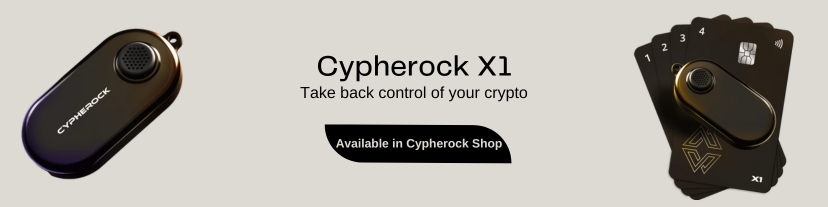 CYPHEROCK

Cypherock X1
Take back control of your crypto

Available in Cypherock Shop

1 2 3 4

X1